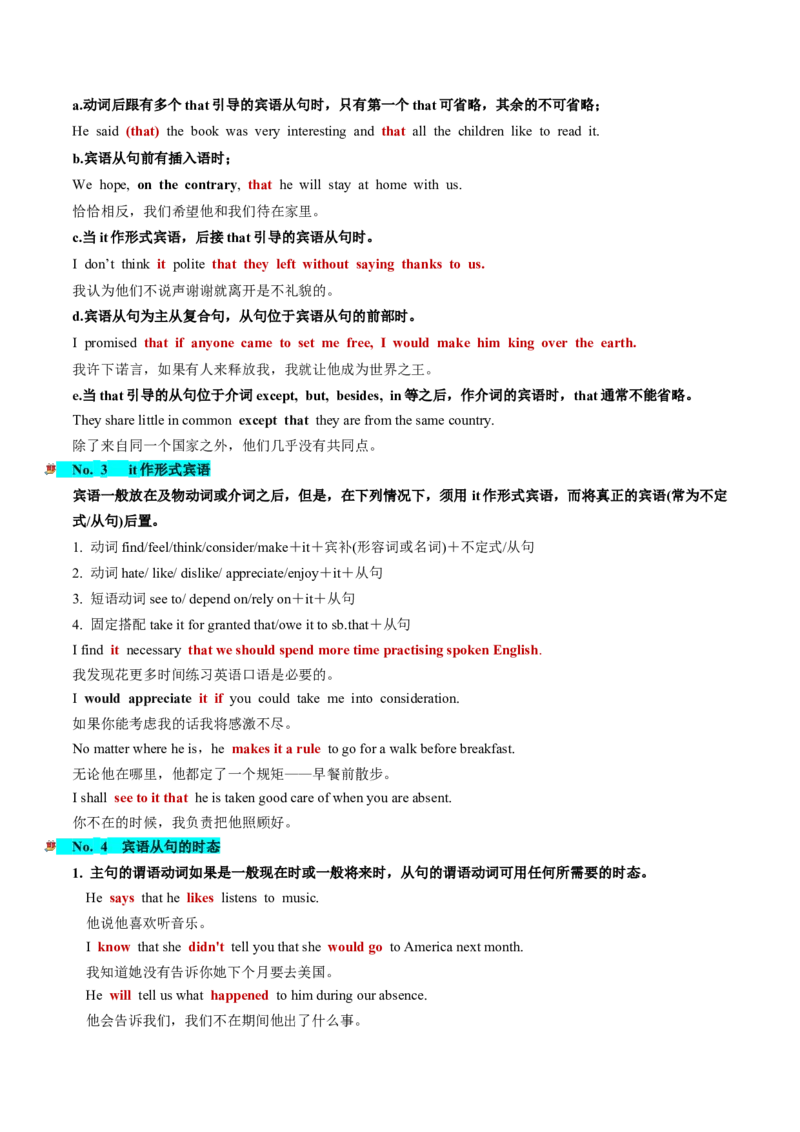 a.动词后跟有多个that引导的宾语从句时，只有第一个that可省略，其余的不可省略；

He said (that) the book was very interesting and that all the children like to read it.

b.宾语从句前有插入语时；

We hope, on the contrary, that he will stay at home with us.

恰恰相反，我们希望他和我们待在家里。

c.当it作形式宾语，后接that引导的宾语从句时。

I don't think it polite that they left without saying thanks to us.

我认为他们不说声谢谢就离开是不礼貌的。

d.宾语从句为主从复合句，从句位于宾语从句的前部时。

I promised that if anyone came to set me free, I would make him king over the earth.

我许下诺言，如果有人来释放我，我就让他成为世界之王。

e.当that引导的从句位于介词except, but, besides, in等之后，作介词的宾语时，that通常不能省略。

They share little in common except that they are from the same country.

除了来自同一个国家之外，他们几乎没有共同点。

No. 3 it作形式宾语

宾语一般放在及物动词或介词之后，但是，在下列情况下，须用it作形式宾语，而将真正的宾语(常为不定式/从句)后置。

1. 动词find/feel/think/consider/make＋it＋宾补(形容词或名词)＋不定式/从句

2. 动词hate/ like/ dislike/ appreciate/enjoy＋it＋从句

3. 短语动词see to/ depend on/rely on＋it＋从句

4. 固定搭配take it for granted that/owe it to sb.that＋从句

I find it necessary that we should spend more time practising spoken English.

我发现花更多时间练习英语口语是必要的。

I would appreciate it if you could take me into consideration.

如果你能考虑我的话我将感激不尽。

No matter where he is，he makes it a rule to go for a walk before breakfast.

无论他在哪里，他都定了一个规矩——早餐前散步。

I shall see to it that he is taken good care of when you are absent.

你不在的时候，我负责把他照顾好。

No. 4 宾语从句的时态

1. 主句的谓语动词如果是一般现在时或一般将来时，从句的谓语动词可用任何所需要的时态。

He says that he likes listens to music.

他说他喜欢听音乐。

I know that she didn't tell you that she would go to America next month.

我知道她没有告诉你她下个月要去美国。

He will tell us what happened to him during our absence.

他会告诉我们，我们不在期间他出了什么事。